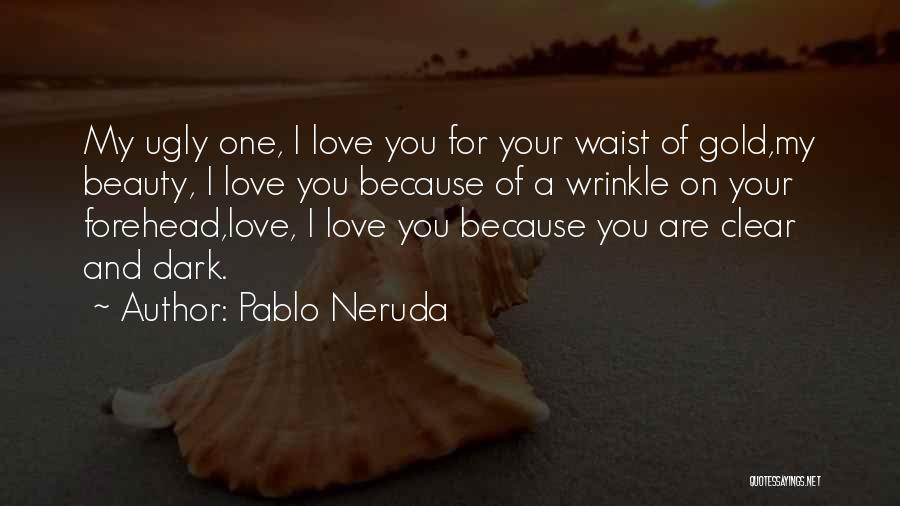 My ugly one, I love you for your waist of gold,my beauty, I love you because of a wrinkle on your forehead,love, I love you because you are clear and dark.

~ Author: Pablo Neruda

QUOTESSAYINGS.NET